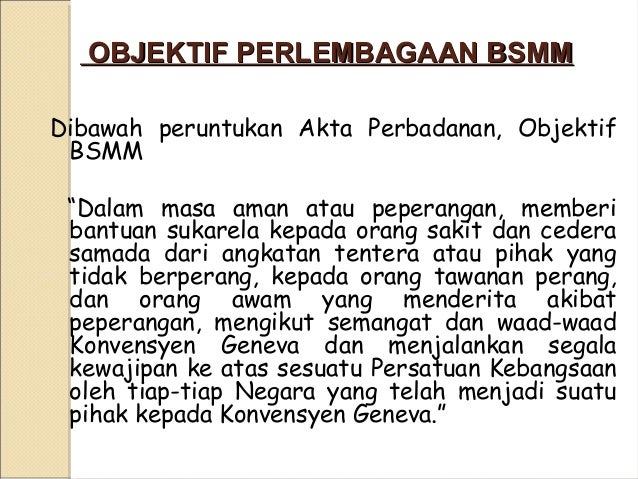 OBJEKTIF PERLEMBAGAAN BSMM

Dibawah peruntukan Akta Perbadanan, Objektif BSMM

“Dalam masa aman atau peperangan, memberi bantuan sukarela kepada orang sakit dan cedera samada dari angkatan tentera atau pihak yang tidak berperang, kepada orang tawanan perang, dan orang awam yang menderita akibat peperangan, mengikut semangat dan waad-waad Konvensyen Geneva dan menjalankan segala kewajipan ke atas sesuatu Persatuan Kebangsaan oleh tiap-tiap Negara yang telah menjadi suatu pihak kepada Konvensyen Geneva.”